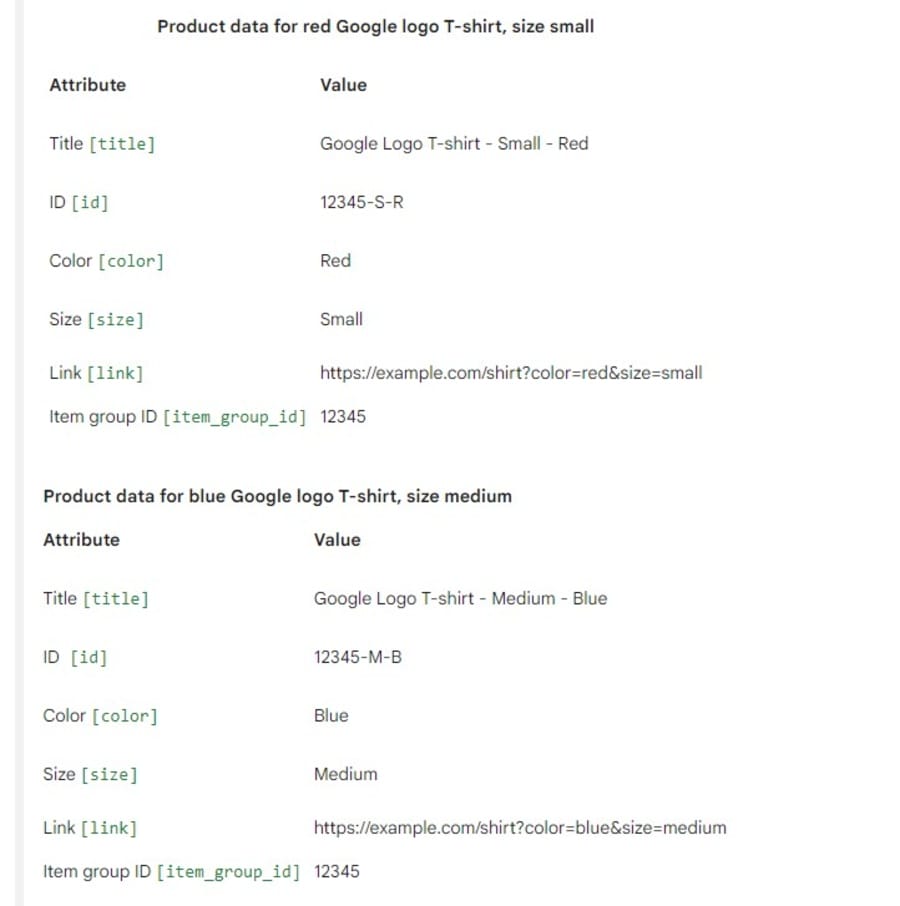 Product data for red Google logo T-shirt, size small

| Attribute | Value |
|---|---|
| Title [title] | Google Logo T-shirt - Small - Red |
| ID [id] | 12345-S-R |
| Color [color] | Red |
| Size [size] | Small |
| Link [link] | https://example.com/shirt?color=red&size=small |
| Item group ID [item_group_id] | 12345 |

Product data for blue Google logo T-shirt, size medium

| Attribute | Value |
|---|---|
| Title [title] | Google Logo T-shirt - Medium - Blue |
| ID [id] | 12345-M-B |
| Color [color] | Blue |
| Size [size] | Medium |
| Link [link] | https://example.com/shirt?color=blue&size=medium |
| Item group ID [item_group_id] | 12345 |